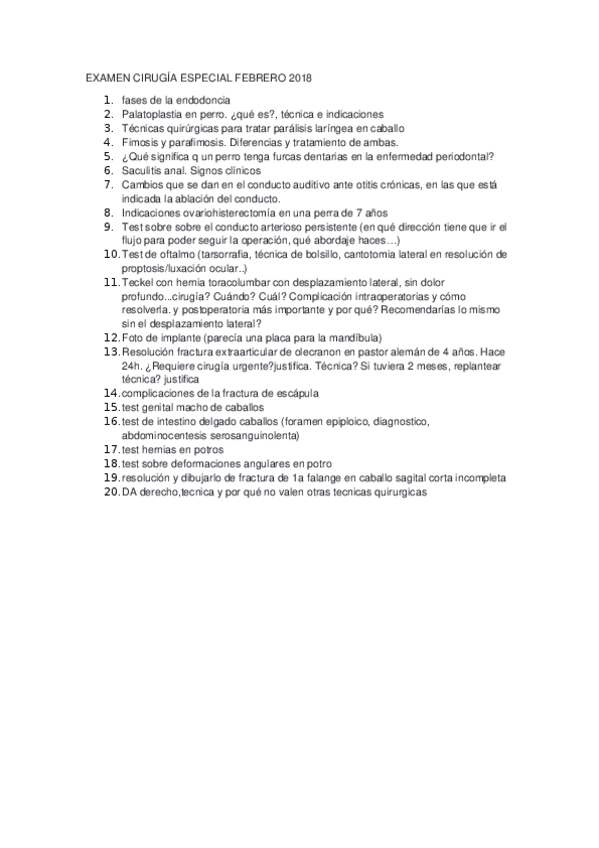 EXAMEN CIRUGÍA ESPECIAL FEBRERO 2018

1. fases de la endodoncia
2. Palatoplastia en perro. ¿qué es?, técnica e indicaciones
3. Técnicas quirúrgicas para tratar parálisis laríngea en caballo
4. Fimosis y parafimosis. Diferencias y tratamiento de ambas.
5. ¿Qué significa q un perro tenga furcas dentarias en la enfermedad periodontal?
6. Saculitis anal. Signos clínicos
7. Cambios que se dan en el conducto auditivo ante otitis crónicas, en las que está indicada la ablación del conducto.
8. Indicaciones ovariohisterectomía en una perra de 7 años
9. Test sobre sobre el conducto arterioso persistente (en qué dirección tiene que ir el flujo para poder seguir la operación, qué abordaje haces…)
10. Test de oftalmo (tarsorrafia, técnica de bolsillo, cantotomia lateral en resolución de proptosis/luxación ocular..)
11. Teckel con hernia toracolumbar con desplazamiento lateral, sin dolor profundo...cirugía? Cuándo? Cuál? Complicación intraoperatorias y cómo resolverla. y postoperatoria más importante y por qué? Recomendarías lo mismo sin el desplazamiento lateral?
12. Foto de implante (parecía una placa para la mandíbula)
13. Resolución fractura extraarticular de olecranon en pastor alemán de 4 años. Hace 24h. ¿Requiere cirugía urgente?justifica. Técnica? Si tuviera 2 meses, replantear técnica? justifica
14. complicaciones de la fractura de escápula
15. test genital macho de caballos
16. test de intestino delgado caballos (foramen epiploico, diagnostico, abdominocentesis serosanguinolenta)
17. test hernias en potros
18. test sobre deformaciones angulares en potro
19. resolución y dibujarlo de fractura de 1a falange en caballo sagital corta incompleta
20. DA derecho,tecnica y por qué no valen otras tecnicas quirurgicas